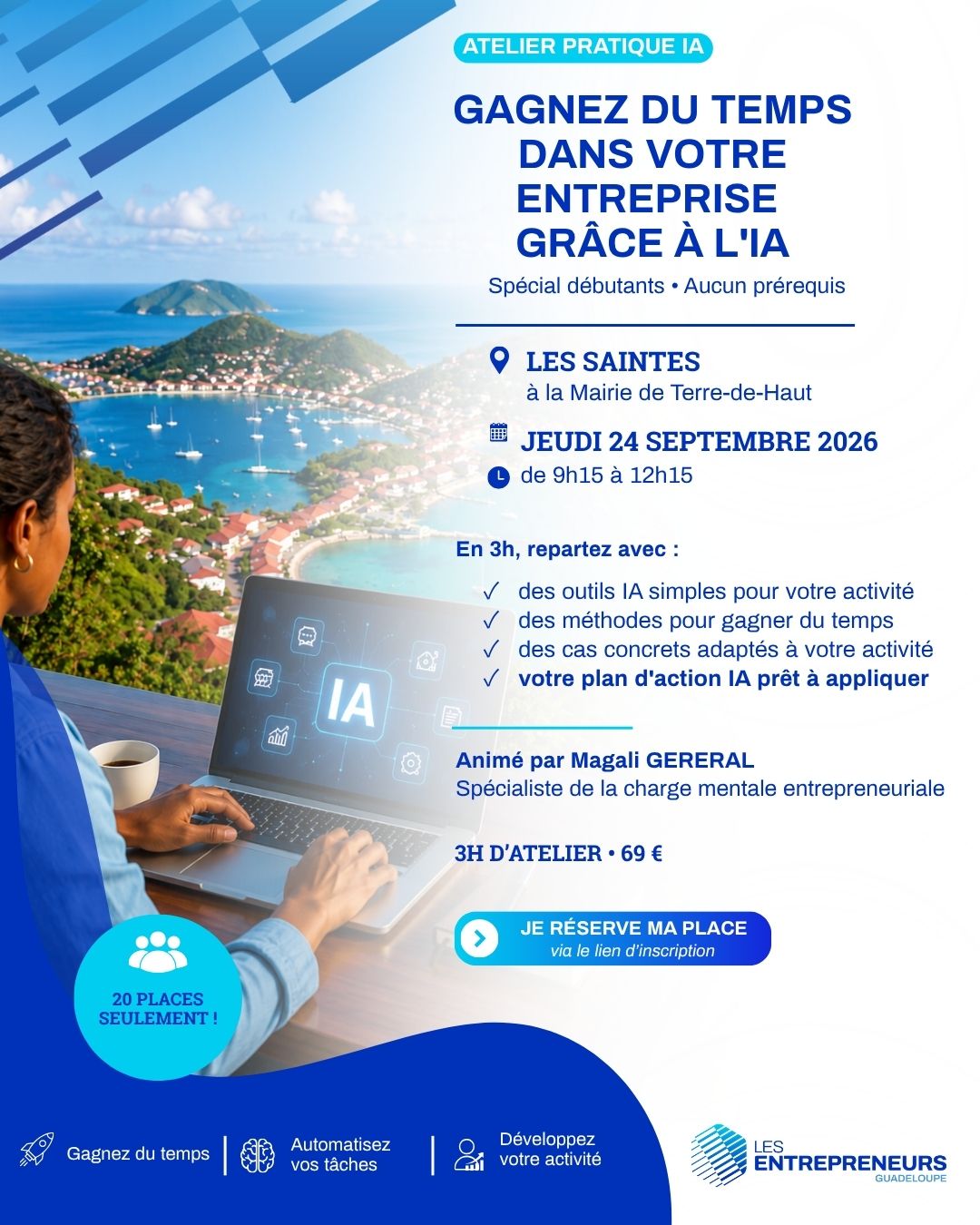 ATELIER PRATIQUE IA

GAGNEZ DU TEMPS DANS VOTRE ENTREPRISE GRÂCE À L'IA

Spécial débutants • Aucun prérequis

LES SAINTES
à la Mairie de Terre-de-Haut

JEUDI 24 SEPTEMBRE 2026
de 9h15 à 12h15

En 3h, repartez avec :

✓ des outils IA simples pour votre activité
✓ des méthodes pour gagner du temps
✓ des cas concrets adaptés à votre activité
✓ votre plan d'action IA prêt à appliquer

Animé par Magali GERERAL
Spécialiste de la charge mentale entrepreneuriale

3H D'ATELIER • 69 €

JE RÉSERVE MA PLACE
via le lien d'inscription

IA

20 PLACES SEULEMENT !

Gagnez du temps

Automatisez vos tâches

Développez votre activité

LES ENTREPRENEURS
GUADELOUPE